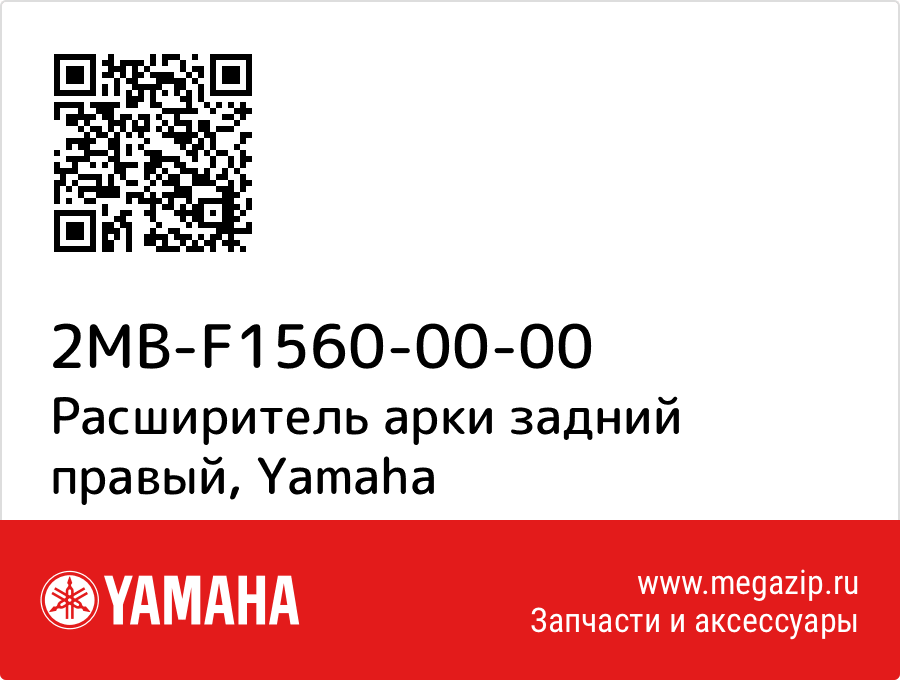 2MB-F1560-00-00
Расширитель арки задний правый, Yamaha

YAMAHA

www.megazip.ru
Запчасти и аксессуары